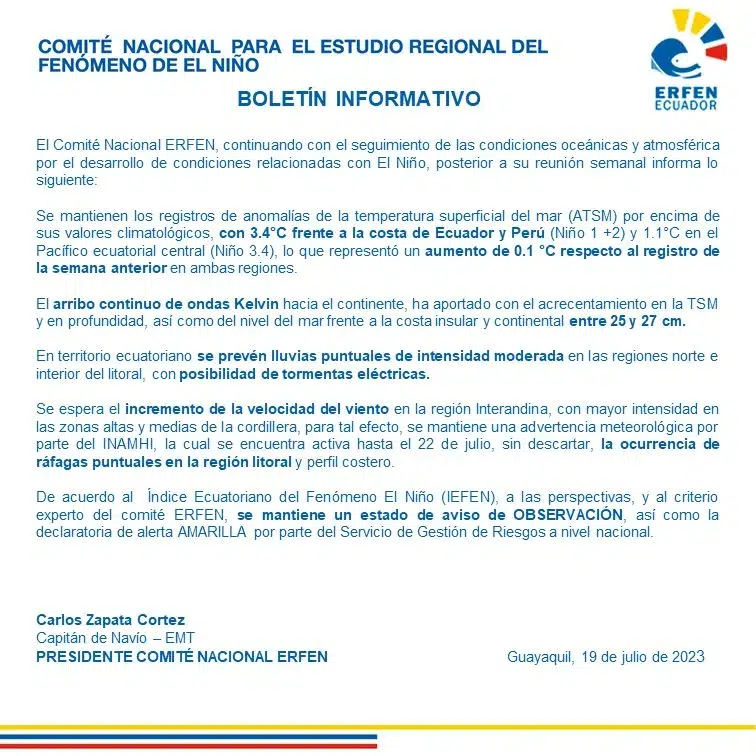 COMITÉ NACIONAL PARA EL ESTUDIO REGIONAL DEL FENÓMENO DE EL NIÑO

ERFEN
ECUADOR

BOLETÍN INFORMATIVO

El Comité Nacional ERFEN, continuando con el seguimiento de las condiciones oceánicas y atmosférica por el desarrollo de condiciones relacionadas con El Niño, posterior a su reunión semanal informa lo siguiente:

Se mantienen los registros de anomalías de la temperatura superficial del mar (ATSM) por encima de sus valores climatológicos, con 3.4°C frente a la costa de Ecuador y Perú (Niño 1 +2) y 1.1°C en el Pacífico ecuatorial central (Niño 3.4), lo que representó un aumento de 0.1 °C respecto al registro de la semana anterior en ambas regiones.

El arribo continuo de ondas Kelvin hacia el continente, ha aportado con el acrecentamiento en la TSM y en profundidad, así como del nivel del mar frente a la costa insular y continental entre 25 y 27 cm.

En territorio ecuatoriano se prevén lluvias puntuales de intensidad moderada en las regiones norte e interior del litoral, con posibilidad de tormentas eléctricas.

Se espera el incremento de la velocidad del viento en la región Interandina, con mayor intensidad en las zonas altas y medias de la cordillera, para tal efecto, se mantiene una advertencia meteorológica por parte del INAMHI, la cual se encuentra activa hasta el 22 de julio, sin descartar, la ocurrencia de ráfagas puntuales en la región litoral y perfil costero.

De acuerdo al Índice Ecuatoriano del Fenómeno El Niño (IEFEN), a las perspectivas, y al criterio experto del comité ERFEN, se mantiene un estado de aviso de OBSERVACIÓN, así como la declaratoria de alerta AMARILLA por parte del Servicio de Gestión de Riesgos a nivel nacional.

Carlos Zapata Cortez
Capitán de Navío – EMT
PRESIDENTE COMITÉ NACIONAL ERFEN

Guayaquil, 19 de julio de 2023